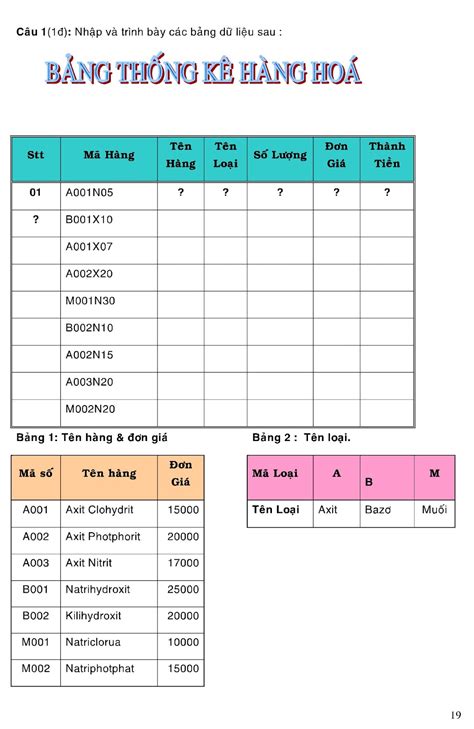 Câu 1(1đ): Nhập và trình bày các bảng dữ liệu sau :

BẢNG THỐNG KÊ HÀNG HOÁ

| Stt | Mã Hàng | Tên Hàng | Tên Loại | Số Lượng | Đơn Giá | Thành Tiền |
|---|---|---|---|---|---|---|
| 01 | A001N05 | ? | ? | ? | ? | ? |
| ? | B001X10 | | | | | |
| | A001X07 | | | | | |
| | A002X20 | | | | | |
| | M001N30 | | | | | |
| | B002N10 | | | | | |
| | A002N15 | | | | | |
| | A003N20 | | | | | |
| | M002N20 | | | | | |

Bảng 1: Tên hàng & đơn giá

| Mã số | Tên hàng | Đơn Giá |
|---|---|---|
| A001 | Axit Clohydrit | 15000 |
| A002 | Axit Photphorit | 20000 |
| A003 | Axit Nitrit | 17000 |
| B001 | Natrihydroxit | 25000 |
| B002 | Kilihydroxit | 20000 |
| M001 | Natriclorua | 10000 |
| M002 | Natriphotphat | 15000 |

Bảng 2 : Tên loại.

| Mã Loại | A | B | M |
|---|---|---|---|
| Tên Loại | Axit | Bazơ | Muối |

19